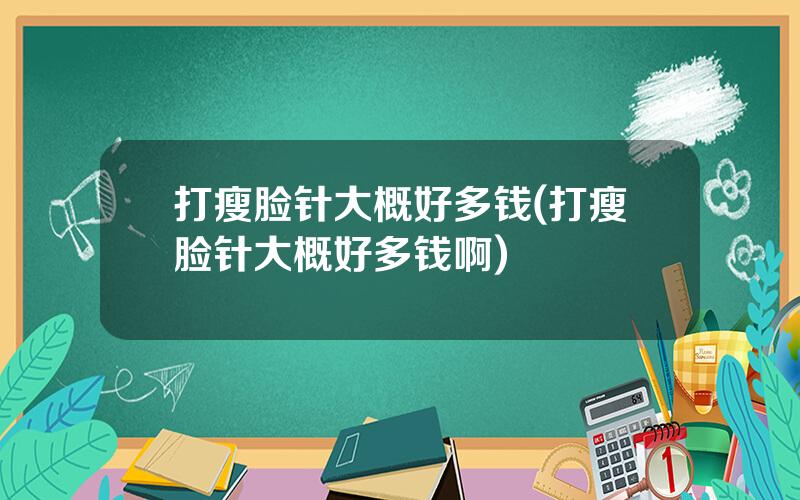 打瘦脸针大概好多钱(打瘦脸针大概好多钱啊)